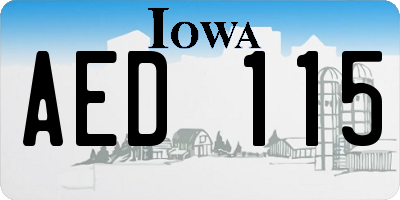 IOWA

AED 115